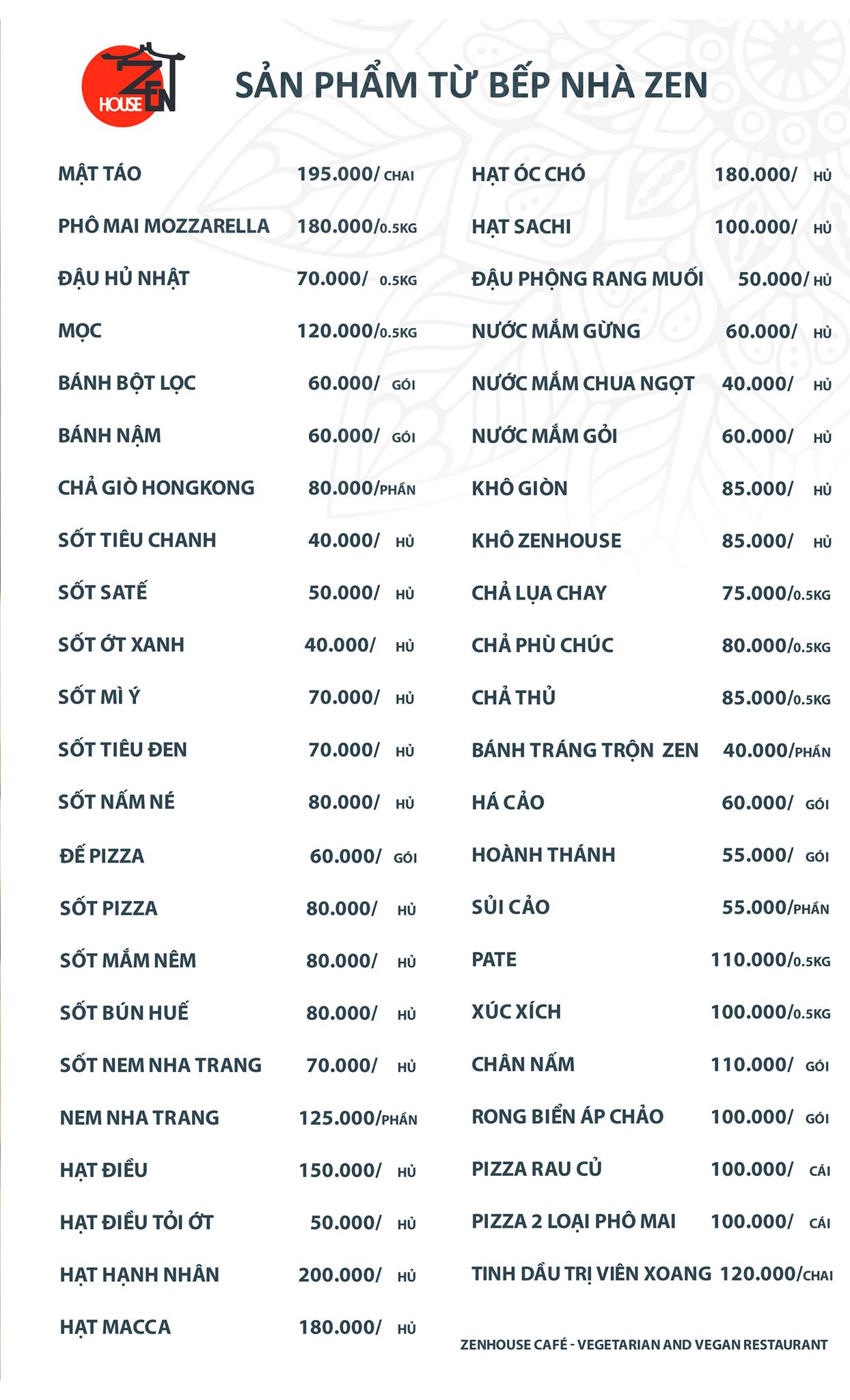 ZEN HOUSE

SẢN PHẨM TỪ BẾP NHÀ ZEN

MẬT TÁO 195.000/ CHAI
PHÔ MAI MOZZARELLA 180.000/0.5KG
ĐẬU HỦ NHẬT 70.000/ 0.5KG
MỌC 120.000/0.5KG
BÁNH BỘT LỌC 60.000/ GÓI
BÁNH NẬM 60.000/ GÓI
CHẢ GIÒ HONGKONG 80.000/PHẦN
SỐT TIÊU CHANH 40.000/ HỦ
SỐT SATẾ 50.000/ HỦ
SỐT ỚT XANH 40.000/ HỦ
SỐT MÌ Ý 70.000/ HỦ
SỐT TIÊU ĐEN 70.000/ HỦ
SỐT NẤM NÉ 80.000/ HỦ
ĐẾ PIZZA 60.000/ GÓI
SỐT PIZZA 80.000/ HỦ
SỐT MẮM NÊM 80.000/ HỦ
SỐT BÚN HUẾ 80.000/ HỦ
SỐT NEM NHA TRANG 70.000/ HỦ
NEM NHA TRANG 125.000/PHẦN
HẠT ĐIỀU 150.000/ HỦ
HẠT ĐIỀU TỎI ỚT 50.000/ HỦ
HẠT HẠNH NHÂN 200.000/ HỦ
HẠT MACCA 180.000/ HỦ

HẠT ÓC CHÓ 180.000/ HỦ
HẠT SACHI 100.000/ HỦ
ĐẬU PHỘNG RANG MUỐI 50.000/ HỦ
NƯỚC MẮM GỪNG 60.000/ HỦ
NƯỚC MẮM CHUA NGỌT 40.000/ HỦ
NƯỚC MẮM GỎI 60.000/ HỦ
KHÔ GIÒN 85.000/ HỦ
KHÔ ZENHOUSE 85.000/ HỦ
CHẢ LỤA CHAY 75.000/0.5KG
CHẢ PHÙ CHÚC 80.000/0.5KG
CHẢ THỦ 85.000/0.5KG
BÁNH TRÁNG TRỘN ZEN 40.000/PHẦN
HÁ CẢO 60.000/ GÓI
HOÀNH THÁNH 55.000/ GÓI
SỦI CẢO 55.000/PHẦN
PATE 110.000/0.5KG
XÚC XÍCH 100.000/0.5KG
CHÂN NẤM 110.000/ GÓI
RONG BIỂN ÁP CHẢO 100.000/ GÓI
PIZZA RAU CỦ 100.000/ CÁI
PIZZA 2 LOẠI PHÔ MAI 100.000/ CÁI
TINH DẦU TRỊ VIÊN XOANG 120.000/CHAI

ZENHOUSE CAFÉ - VEGETARIAN AND VEGAN RESTAURANT